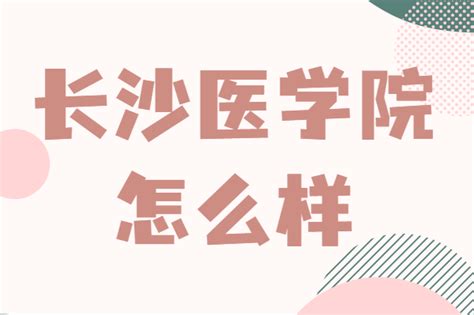 长沙医学院
怎么样